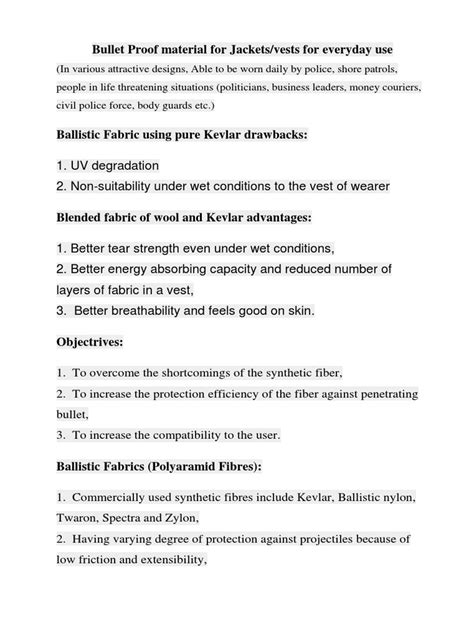 Bullet Proof material for Jackets/vests for everyday use
(In various attractive designs, Able to be worn daily by police, shore patrols, people in life threatening situations (politicians, business leaders, money couriers, civil police force, body guards etc.)

Ballistic Fabric using pure Kevlar drawbacks:

1. UV degradation
2. Non-suitability under wet conditions to the vest of wearer

Blended fabric of wool and Kevlar advantages:

1. Better tear strength even under wet conditions,
2. Better energy absorbing capacity and reduced number of layers of fabric in a vest,
3. Better breathability and feels good on skin.

Objectrives:

1. To overcome the shortcomings of the synthetic fiber,
2. To increase the protection efficiency of the fiber against penetrating bullet,
3. To increase the compatibility to the user.

Ballistic Fabrics (Polyaramid Fibres):

1. Commercially used synthetic fibres include Kevlar, Ballistic nylon, Twaron, Spectra and Zylon,
2. Having varying degree of protection against projectiles because of low friction and extensibility,